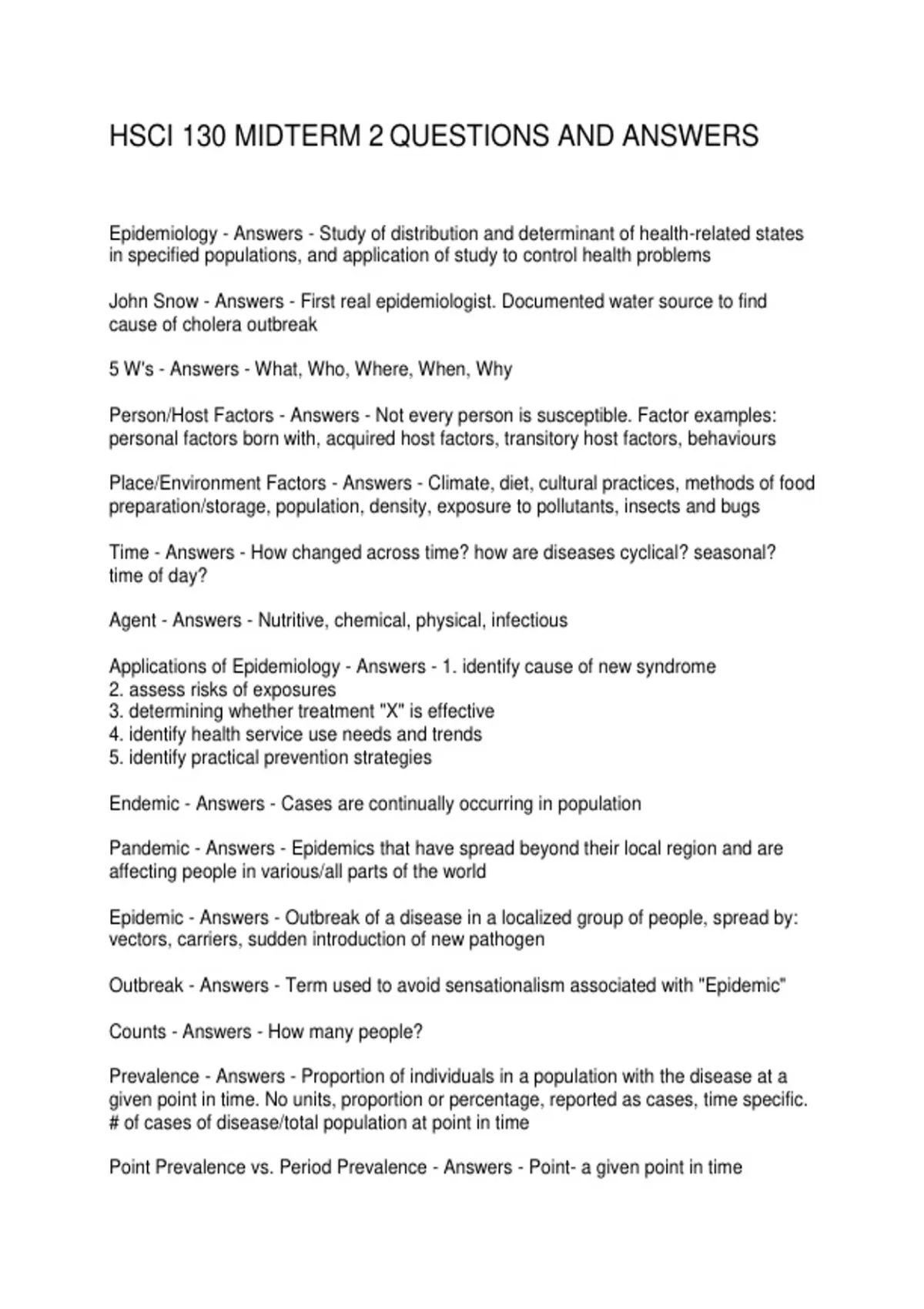 HSCI 130 MIDTERM 2 QUESTIONS AND ANSWERS

Epidemiology - Answers - Study of distribution and determinant of health-related states in specified populations, and application of study to control health problems

John Snow - Answers - First real epidemiologist. Documented water source to find cause of cholera outbreak

5 W's - Answers - What, Who, Where, When, Why

Person/Host Factors - Answers - Not every person is susceptible. Factor examples: personal factors born with, acquired host factors, transitory host factors, behaviours

Place/Environment Factors - Answers - Climate, diet, cultural practices, methods of food preparation/storage, population, density, exposure to pollutants, insects and bugs

Time - Answers - How changed across time? how are diseases cyclical? seasonal? time of day?

Agent - Answers - Nutritive, chemical, physical, infectious

Applications of Epidemiology - Answers - 1. identify cause of new syndrome
2. assess risks of exposures
3. determining whether treatment "X" is effective
4. identify health service use needs and trends
5. identify practical prevention strategies

Endemic - Answers - Cases are continually occurring in population

Pandemic - Answers - Epidemics that have spread beyond their local region and are affecting people in various/all parts of the world

Epidemic - Answers - Outbreak of a disease in a localized group of people, spread by: vectors, carriers, sudden introduction of new pathogen

Outbreak - Answers - Term used to avoid sensationalism associated with "Epidemic"

Counts - Answers - How many people?

Prevalence - Answers - Proportion of individuals in a population with the disease at a given point in time. No units, proportion or percentage, reported as cases, time specific. # of cases of disease/total population at point in time

Point Prevalence vs. Period Prevalence - Answers - Point- a given point in time